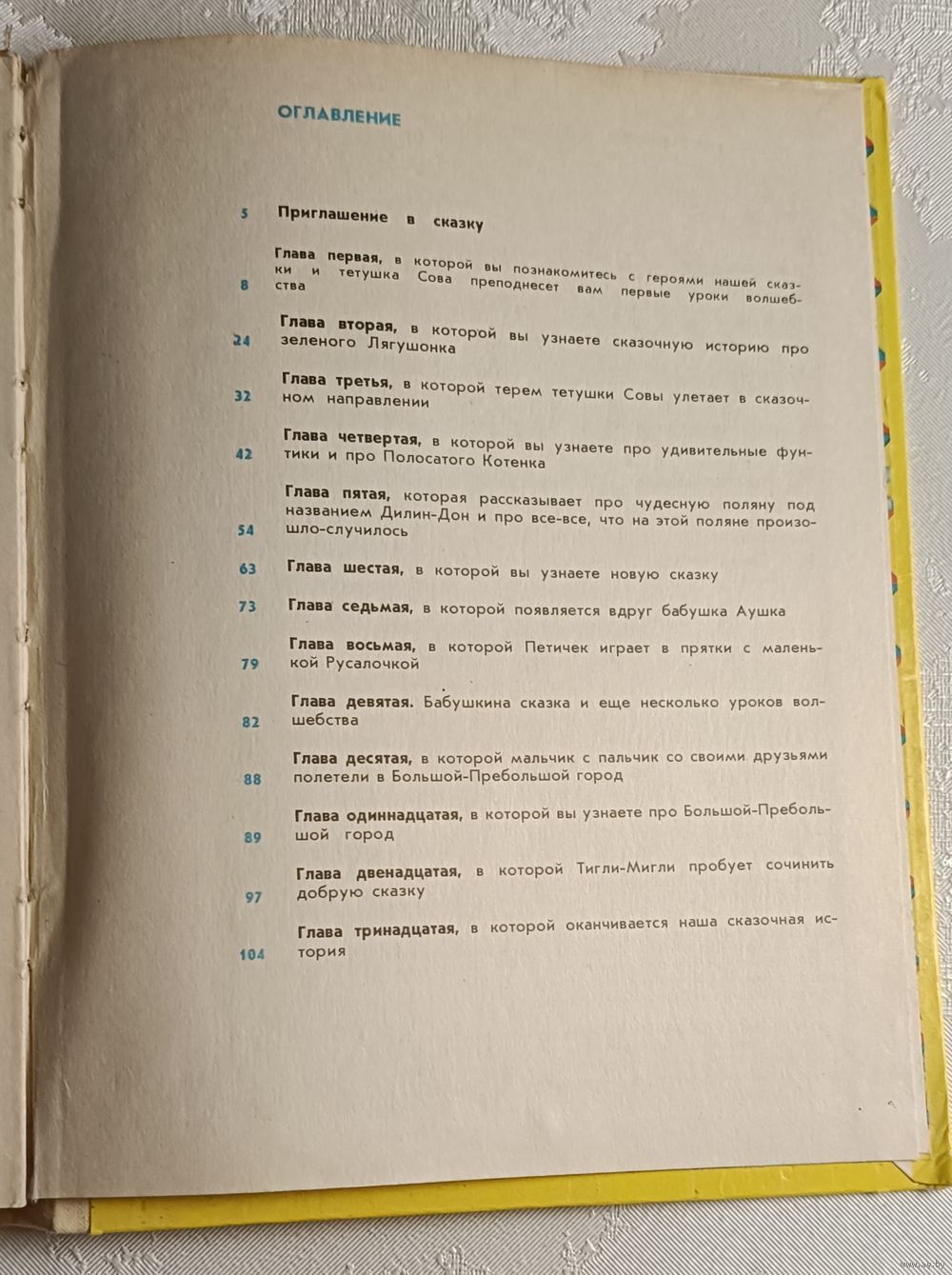 ОГЛАВЛЕНИЕ

5 Приглашение в сказку

8 Глава первая, в которой вы познакомитесь с героями нашей сказки и тетушка Сова преподнесет вам первые уроки волшебства

24 Глава вторая, в которой вы узнаете сказочную историю про зеленого Лягушонка

32 Глава третья, в которой терем тетушки Совы улетает в сказочном направлении

42 Глава четвертая, в которой вы узнаете про удивительные фунтики и про Полосатого Котенка

54 Глава пятая, которая рассказывает про чудесную поляну под названием Дилин-Дон и про все-все, что на этой поляне произошло-случилось

63 Глава шестая, в которой вы узнаете новую сказку

73 Глава седьмая, в которой появляется вдруг бабушка Аушка

79 Глава восьмая, в которой Петичек играет в прятки с маленькой Русалочкой

82 Глава девятая. Бабушкина сказка и еще несколько уроков волшебства

88 Глава десятая, в которой мальчик с пальчик со своими друзьями полетели в Большой-Пребольшой город

89 Глава одиннадцатая, в которой вы узнаете про Большой-Пребольшой город

97 Глава двенадцатая, в которой Тигли-Мигли пробует сочинить добрую сказку

104 Глава тринадцатая, в которой оканчивается наша сказочная история